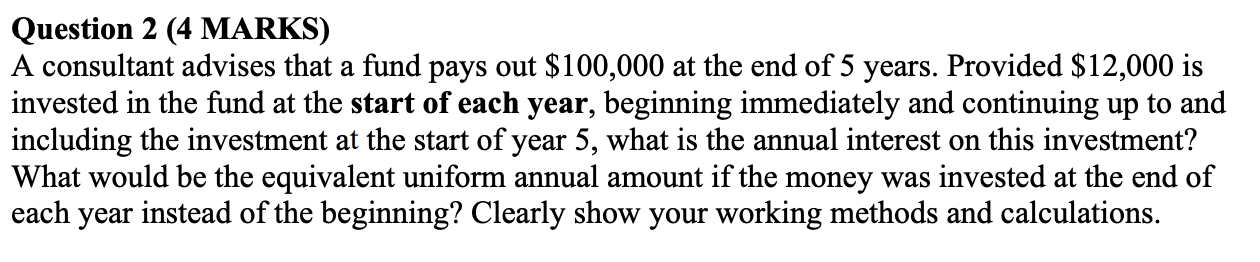 Question 2 (4 MARKS)
A consultant advises that a fund pays out \$100,000 at the end of 5 years. Provided \$12,000 is invested in the fund at the start of each year, beginning immediately and continuing up to and including the investment at the start of year 5, what is the annual interest on this investment? What would be the equivalent uniform annual amount if the money was invested at the end of each year instead of the beginning? Clearly show your working methods and calculations.